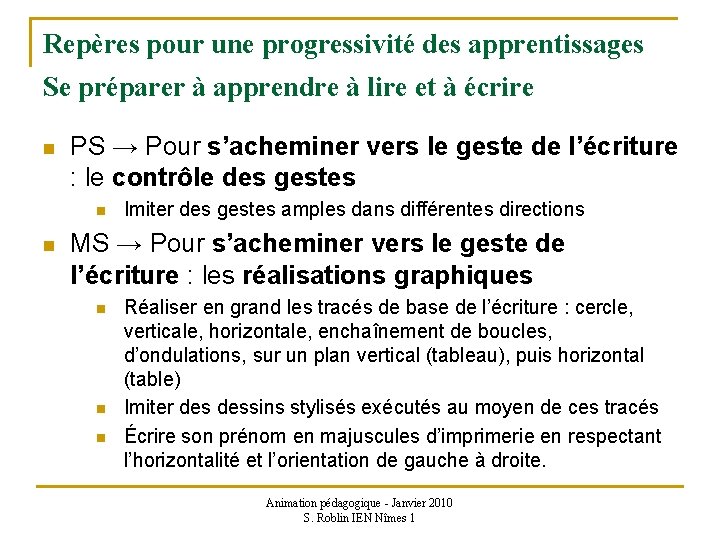 Repères pour une progressivité des apprentissages
Se préparer à apprendre à lire et à écrire

PS → Pour s'acheminer vers le geste de l'écriture : le contrôle des gestes

Imiter des gestes amples dans différentes directions

MS → Pour s'acheminer vers le geste de l'écriture : les réalisations graphiques

Réaliser en grand les tracés de base de l'écriture : cercle, verticale, horizontale, enchaînement de boucles, d'ondulations, sur un plan vertical (tableau), puis horizontal (table)

Imiter des dessins stylisés exécutés au moyen de ces tracés

Écrire son prénom en majuscules d'imprimerie en respectant l'horizontalité et l'orientation de gauche à droite.

Animation pédagogique - Janvier 2010
S. Roblin IEN Nîmes 1